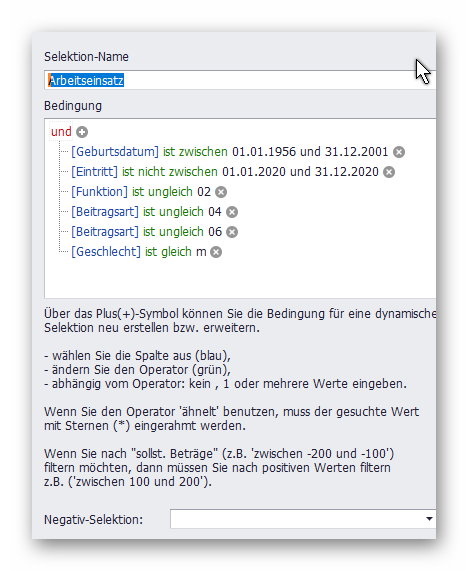 Selektion-Name

Arbeitseinsatz

Bedingung

und

[Geburtsdatum] ist zwischen 01.01.1956 und 31.12.2001

[Eintritt] ist nicht zwischen 01.01.2020 und 31.12.2020

[Funktion] ist ungleich 02

[Beitragsart] ist ungleich 04

[Beitragsart] ist ungleich 06

[Geschlecht] ist gleich m

Über das Plus(+)-Symbol können Sie die Bedingung für eine dynamische Selektion neu erstellen bzw. erweitern.

- wählen Sie die Spalte aus (blau),
- ändern Sie den Operator (grün),
- abhängig vom Operator: kein , 1 oder mehrere Werte eingeben.

Wenn Sie den Operator 'ähnelt' benutzen, muss der gesuchte Wert mit Sternen (*) eingerahmt werden.

Wenn Sie nach "sollst. Beträge" (z.B. 'zwischen -200 und -100') filtern möchten, dann müssen Sie nach positiven Werten filtern z.B. ('zwischen 100 und 200').

Negativ-Selektion: